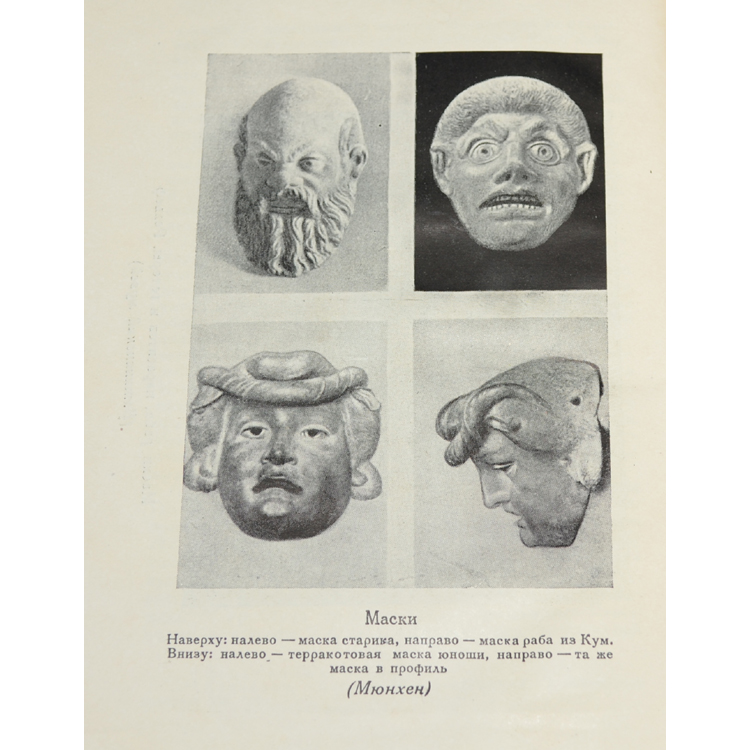 Маски

Наверху: налево — маска старика, направо — маска раба из Кум. Внизу: налево — терракотовая маска юноши, направо — та же маска в профиль

(Мюнхен)